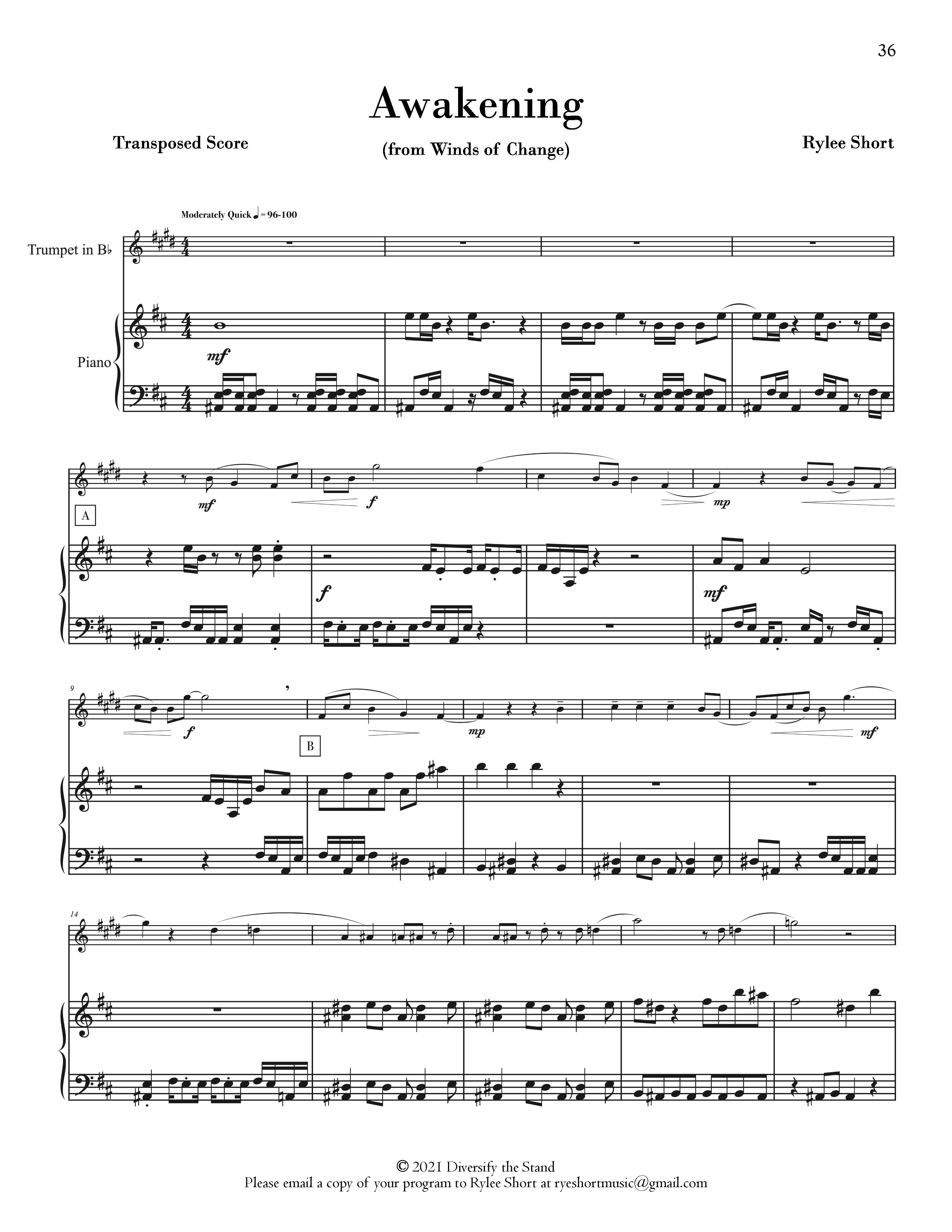 36

Awakening

Transposed Score

(from Winds of Change)

Rylee Short

Moderately Quick ♩ = 96-100

Trumpet in B♭

Piano

mf

mf

f

mp

A

f

mf

9

f

mp

mf

B

14

© 2021 Diversify the Stand
Please email a copy of your program to Rylee Short at ryeshortmusic@gmail.com